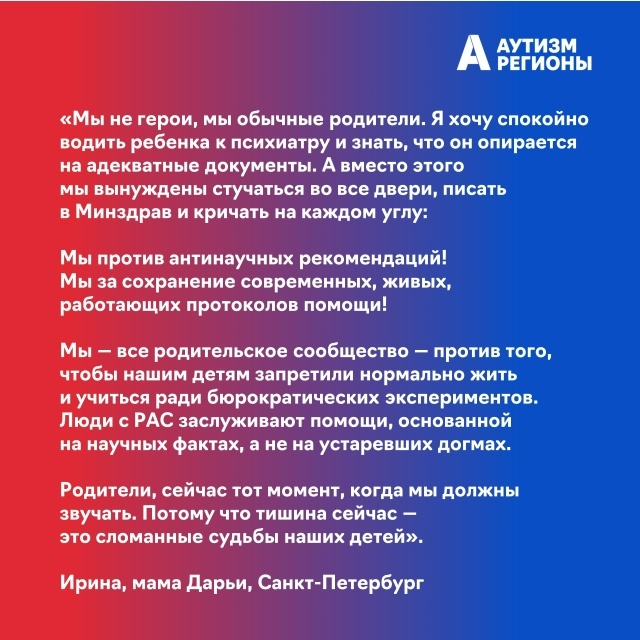 А АУТИЗМ РЕГИОНЫ

«Мы не герои, мы обычные родители. Я хочу спокойно водить ребенка к психиатру и знать, что он опирается на адекватные документы. А вместо этого мы вынуждены стучаться во все двери, писать в Минздрав и кричать на каждом углу:

Мы против антинаучных рекомендаций! Мы за сохранение современных, живых, работающих протоколов помощи!

Мы — все родительское сообщество — против того, чтобы нашим детям запретили нормально жить и учиться ради бюрократических экспериментов. Люди с РАС заслуживают помощи, основанной на научных фактах, а не на устаревших догмах.

Родители, сейчас тот момент, когда мы должны звучать. Потому что тишина сейчас — это сломанные судьбы наших детей».

Ирина, мама Дарьи, Санкт-Петербург